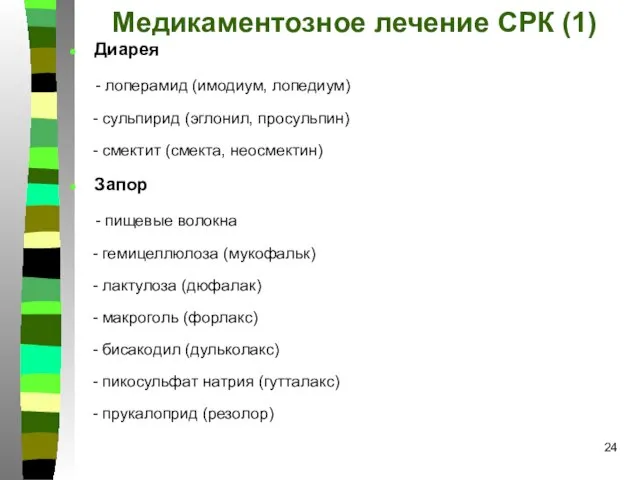 Медикаментозное лечение СРК (1)

Диарея

- лоперамид (имодиум, лопедиум)

- сульпирид (эглонил, просульпин)

- смектит (смекта, неосмектин)

Запор

- пищевые волокна

- гемицеллюлоза (мукофальк)

- лактулоза (дюфалак)

- макроголь (форлакс)

- бисакодил (дульколакс)

- пикосульфат натрия (гутталакс)

- прукалоприд (резолор)

24